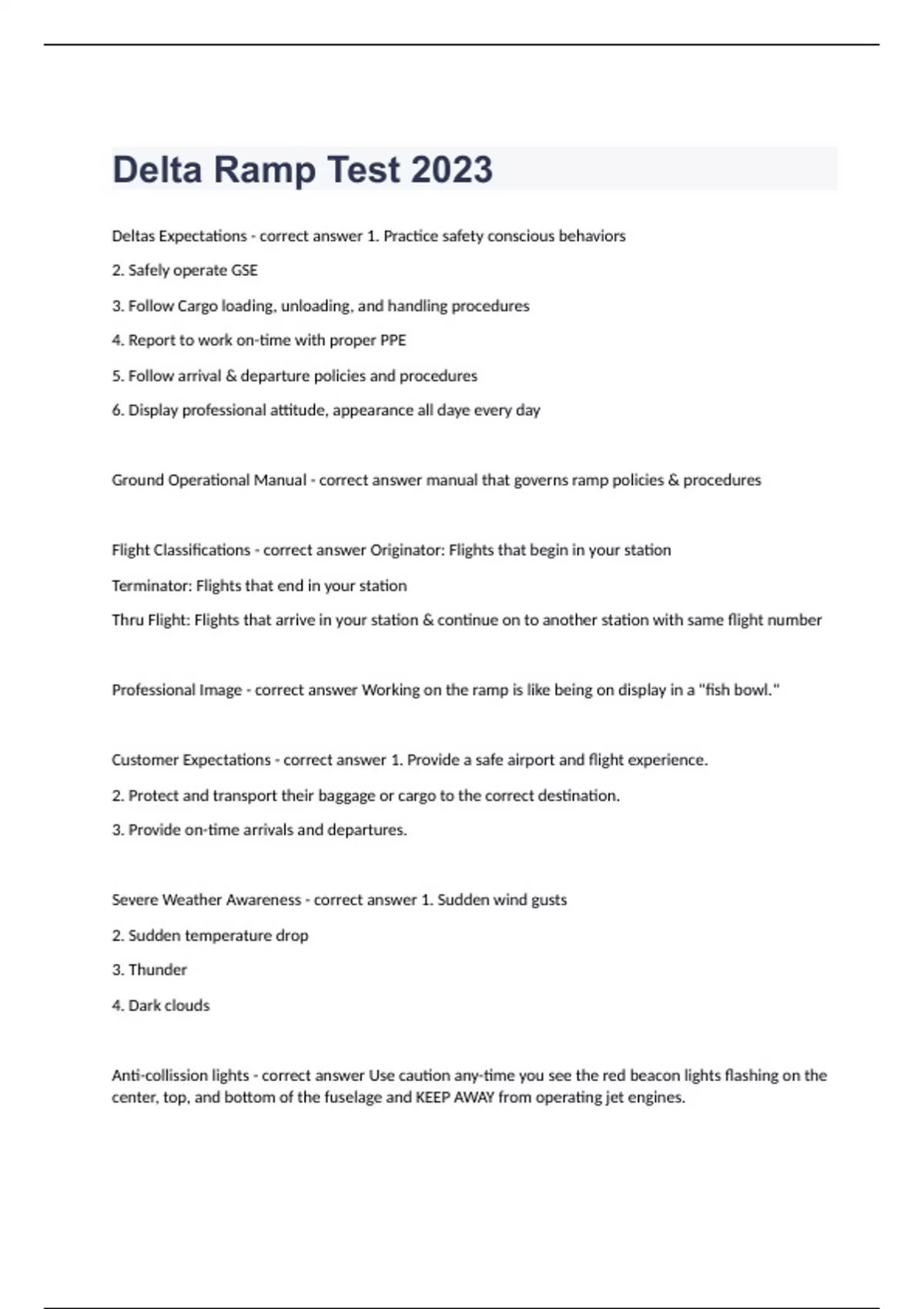 Delta Ramp Test 2023

Deltas Expectations - correct answer 1. Practice safety conscious behaviors

2. Safely operate GSE

3. Follow Cargo loading, unloading, and handling procedures

4. Report to work on-time with proper PPE

5. Follow arrival & departure policies and procedures

6. Display professional attitude, appearance all daye every day

Ground Operational Manual - correct answer manual that governs ramp policies & procedures

Flight Classifications - correct answer Originator: Flights that begin in your station

Terminator: Flights that end in your station

Thru Flight: Flights that arrive in your station & continue on to another station with same flight number

Professional Image - correct answer Working on the ramp is like being on display in a "fish bowl."

Customer Expectations - correct answer 1. Provide a safe airport and flight experience.

2. Protect and transport their baggage or cargo to the correct destination.

3. Provide on-time arrivals and departures.

Severe Weather Awareness - correct answer 1. Sudden wind gusts

2. Sudden temperature drop

3. Thunder

4. Dark clouds

Anti-collission lights - correct answer Use caution any-time you see the red beacon lights flashing on the center, top, and bottom of the fuselage and KEEP AWAY from operating jet engines.